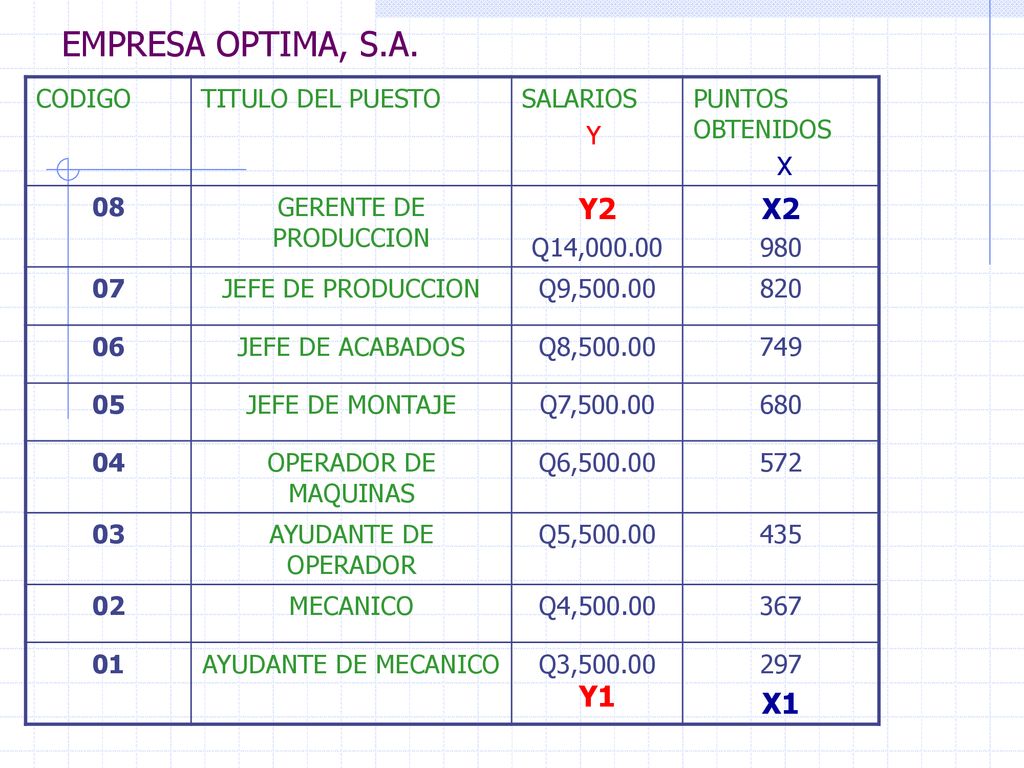 EMPRESA OPTIMA, S.A.

| CODIGO | TITULO DEL PUESTO | SALARIOS Y | PUNTOS OBTENIDOS X |
|---|---|---|---|
| 08 | GERENTE DE PRODUCCION | Y2 Q14,000.00 | X2 980 |
| 07 | JEFE DE PRODUCCION | Q9,500.00 | 820 |
| 06 | JEFE DE ACABADOS | Q8,500.00 | 749 |
| 05 | JEFE DE MONTAJE | Q7,500.00 | 680 |
| 04 | OPERADOR DE MAQUINAS | Q6,500.00 | 572 |
| 03 | AYUDANTE DE OPERADOR | Q5,500.00 | 435 |
| 02 | MECANICO | Q4,500.00 | 367 |
| 01 | AYUDANTE DE MECANICO | Q3,500.00 Y1 | 297 X1 |